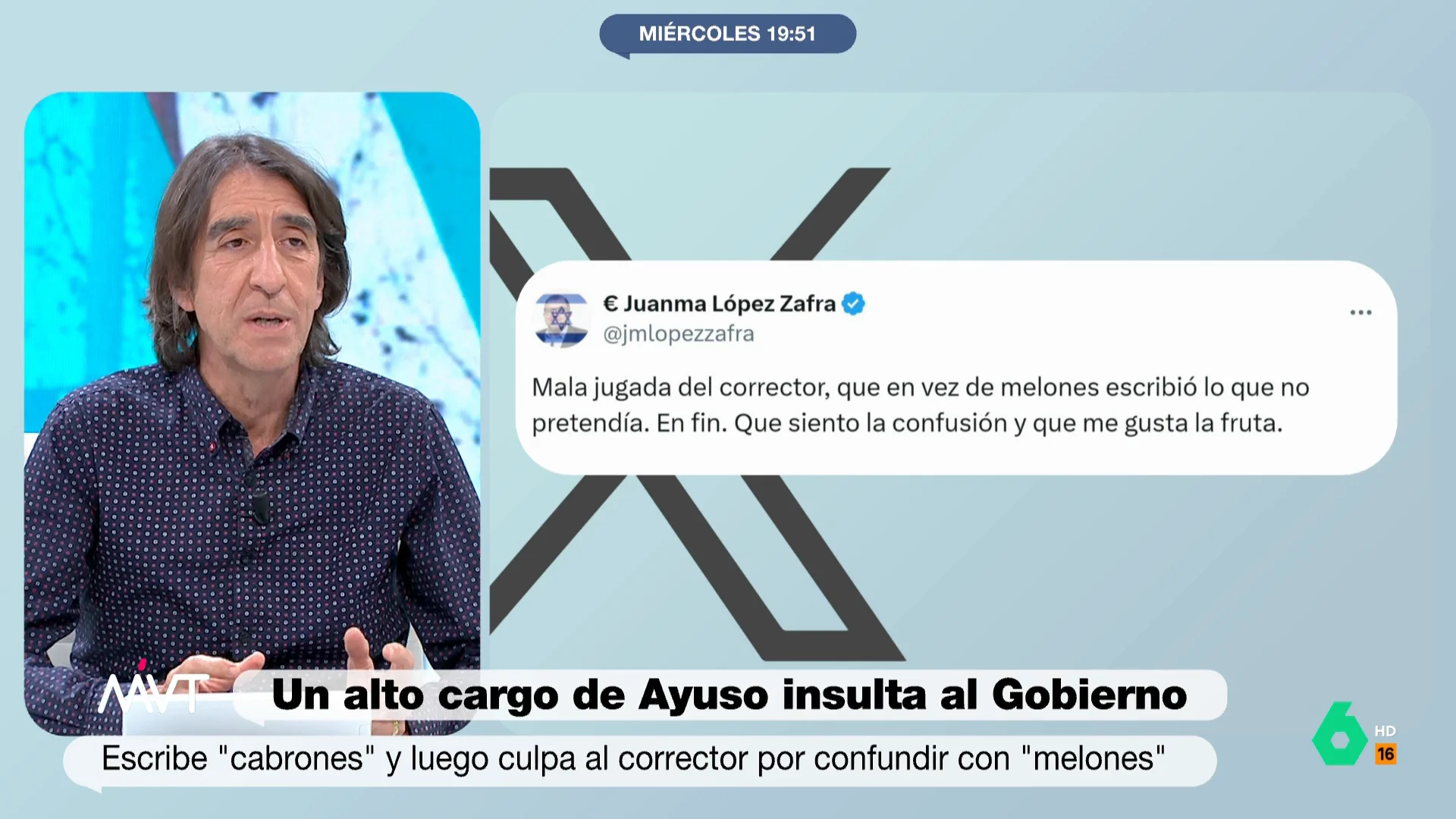 MIÉRCOLES 19:51

€ Juanma López Zafra
@jmlopezzafra

Mala jugada del corrector, que en vez de melones escribió lo que no pretendía. En fin. Que siento la confusión y que me gusta la fruta.

MVT

Un alto cargo de Ayuso insulta al Gobierno

Escribe "cabrones" y luego culpa al corrector por confundir con "melones"

6 HD 16